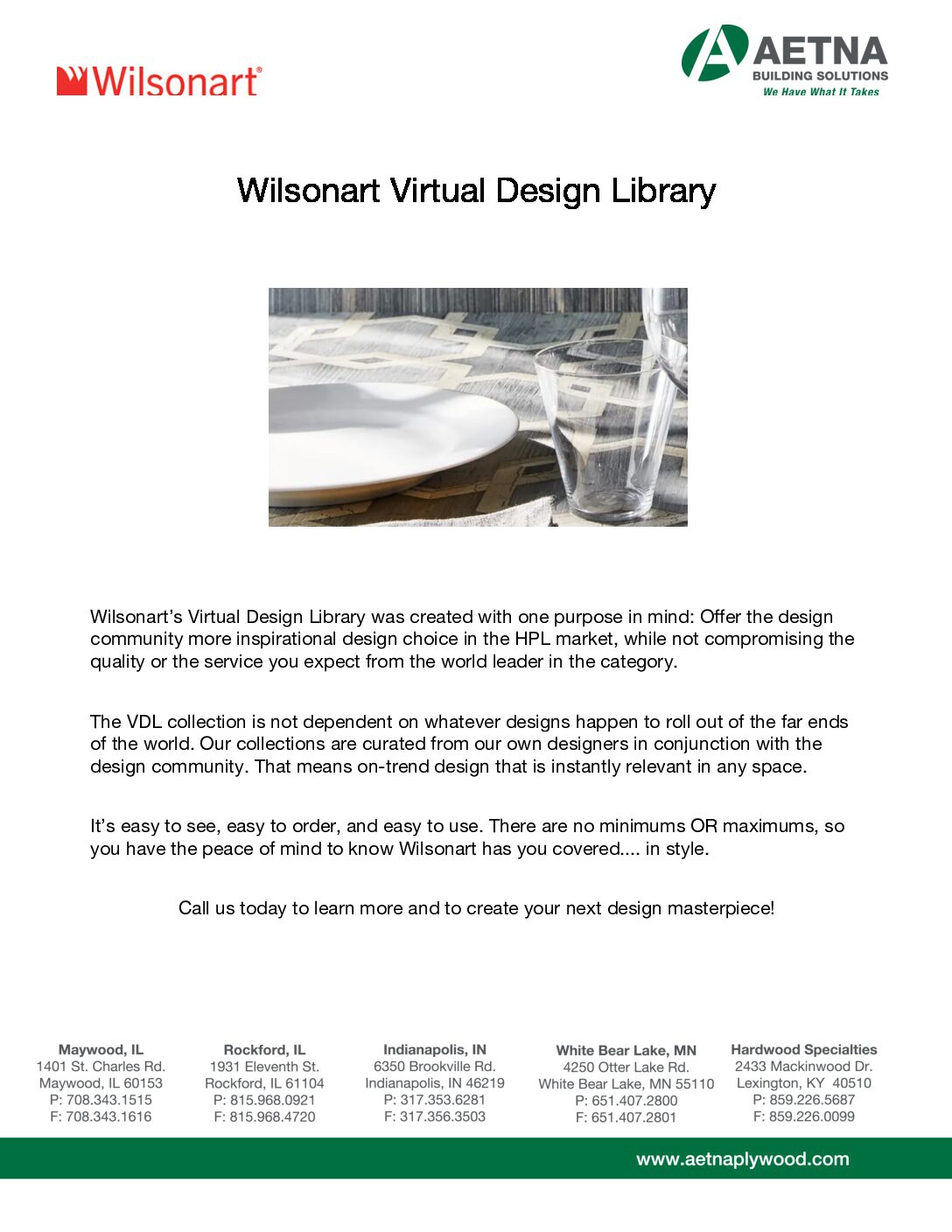 Wilsonart®

AETNA
BUILDING SOLUTIONS
We Have What It Takes

Wilsonart Virtual Design Library

Wilsonart's Virtual Design Library was created with one purpose in mind: Offer the design community more inspirational design choice in the HPL market, while not compromising the quality or the service you expect from the world leader in the category.

The VDL collection is not dependent on whatever designs happen to roll out of the far ends of the world. Our collections are curated from our own designers in conjunction with the design community. That means on-trend design that is instantly relevant in any space.

It's easy to see, easy to order, and easy to use. There are no minimums OR maximums, so you have the peace of mind to know Wilsonart has you covered.... in style.

Call us today to learn more and to create your next design masterpiece!

Maywood, IL
1401 St. Charles Rd.
Maywood, IL 60153
P: 708.343.1515
F: 708.343.1616

Rockford, IL
1931 Eleventh St.
Rockford, IL 61104
P: 815.968.0921
F: 815.968.4720

Indianapolis, IN
6350 Brookville Rd.
Indianapolis, IN 46219
P: 317.353.6281
F: 317.356.3503

White Bear Lake, MN
4250 Otter Lake Rd.
White Bear Lake, MN 55110
P: 651.407.2800
F: 651.407.2801

Hardwood Specialties
2433 Mackinwood Dr.
Lexington, KY 40510
P: 859.226.5687
F: 859.226.0099

www.aetnaplywood.com